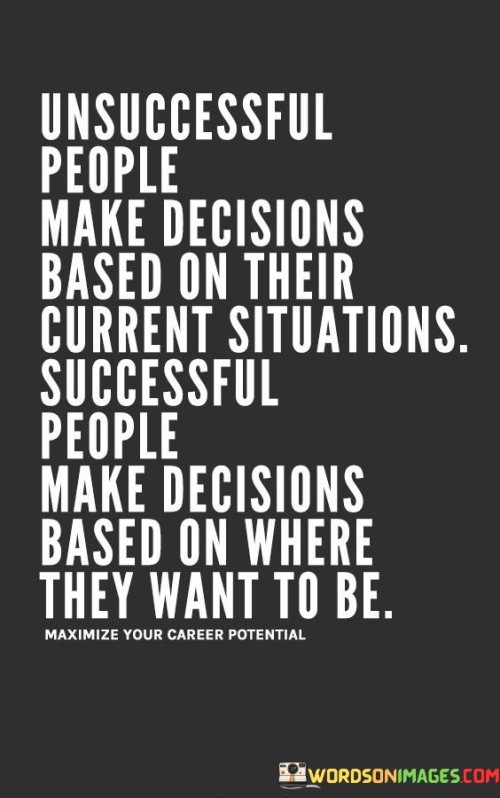 UNSUCCESSFUL PEOPLE MAKE DECISIONS BASED ON THEIR CURRENT SITUATIONS. SUCCESSFUL PEOPLE MAKE DECISIONS BASED ON WHERE THEY WANT TO BE.

MAXIMIZE YOUR CAREER POTENTIAL

WORDSONIMAGES.COM